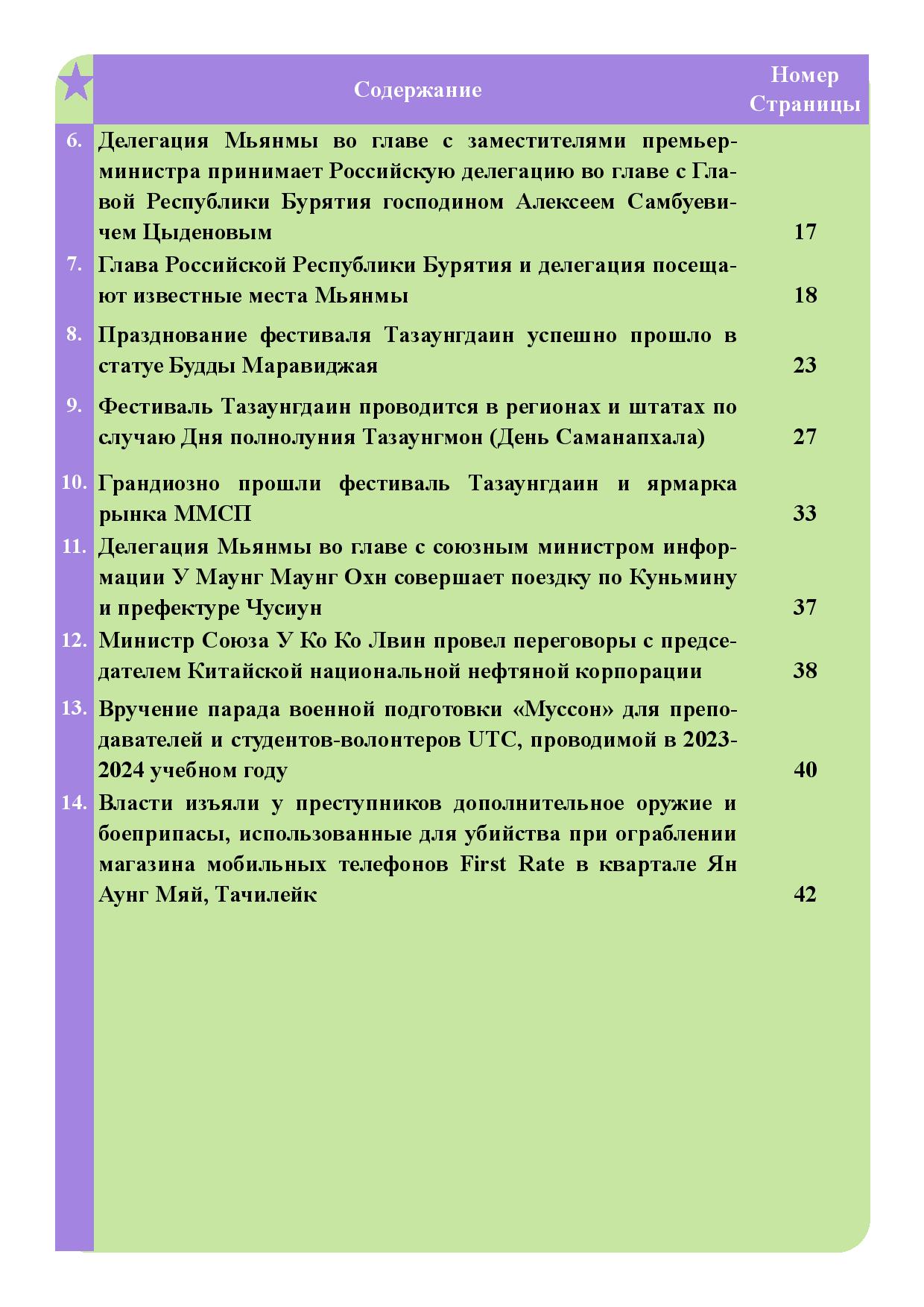 | | Содержание | Номер Страницы |
|---|---|---|
| 6. | Делегация Мьянмы во главе с заместителями премьер-министра принимает Российскую делегацию во главе с Главой Республики Бурятия господином Алексеем Самбуевичем Цыденовым | 17 |
| 7. | Глава Российской Республики Бурятия и делегация посещают известные места Мьянмы | 18 |
| 8. | Празднование фестиваля Тазаунгдаин успешно прошло в статуе Будды Маравиджая | 23 |
| 9. | Фестиваль Тазаунгдаин проводится в регионах и штатах по случаю Дня полнолуния Тазаунгмон (День Саманапхала) | 27 |
| 10. | Грандиозно прошли фестиваль Тазаунгдаин и ярмарка рынка ММСП | 33 |
| 11. | Делегация Мьянмы во главе с союзным министром информации У Маунг Маунг Охн совершает поездку по Куньмину и префектуре Чусиун | 37 |
| 12. | Министр Союза У Ко Ко Лвин провел переговоры с председателем Китайской национальной нефтяной корпорации | 38 |
| 13. | Вручение парада военной подготовки «Муссон» для преподавателей и студентов-волонтеров UTC, проводимой в 2023-2024 учебном году | 40 |
| 14. | Власти изъяли у преступников дополнительное оружие и боеприпасы, использованные для убийства при ограблении магазина мобильных телефонов First Rate в квартале Ян Аунг Мяй, Тачилейк | 42 |